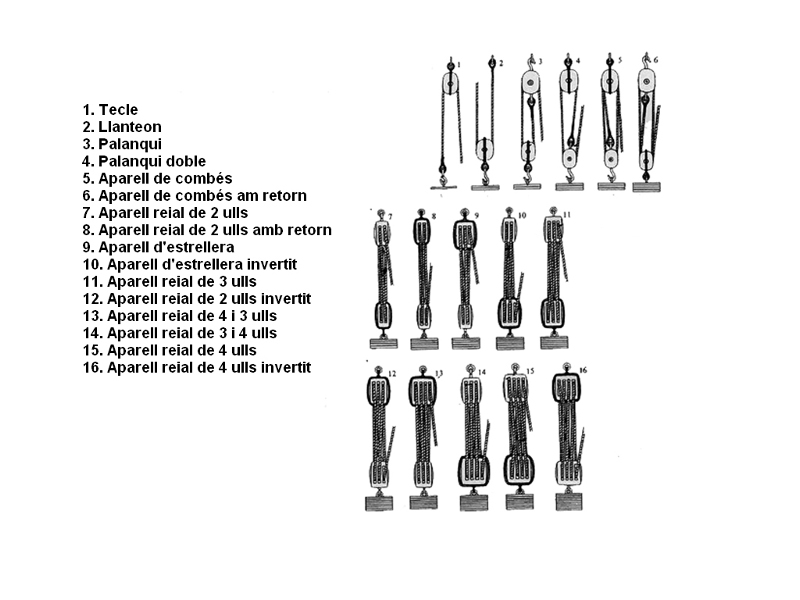 1. Tecle
2. Llanteon
3. Palanqui
4. Palanqui doble
5. Aparell de combés
6. Aparell de combés am retorn
7. Aparell reial de 2 ulls
8. Aparell reial de 2 ulls amb retorn
9. Aparell d'estrellera
10. Aparell d'estrellera invertit
11. Aparell reial de 3 ulls
12. Aparell reial de 2 ulls invertit
13. Aparell reial de 4 i 3 ulls
14. Aparell reial de 3 i 4 ulls
15. Aparell reial de 4 ulls
16. Aparell reial de 4 ulls invertit

1 2 3 4 5 6
7 8 9 10 11
12 13 14 15 16